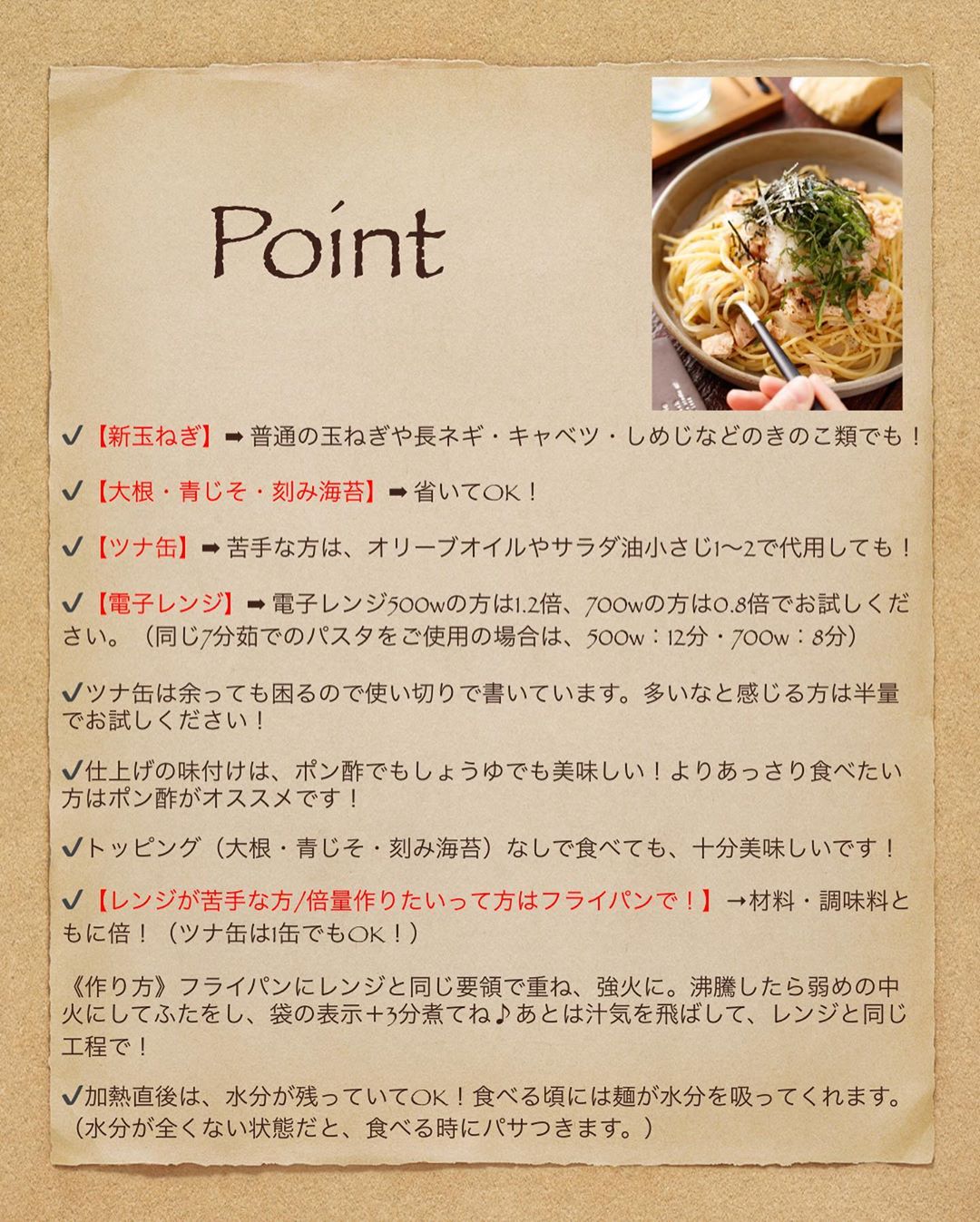 Point

✔【新玉ねぎ】➡普通の玉ねぎや長ネギ・キャベツ・しめじなどのきのこ類でも！

✔【大根・青じそ・刻み海苔】➡省いてOK！

✔【ツナ缶】➡苦手な方は、オリーブオイルやサラダ油小さじ1〜2で代用しても！

✔【電子レンジ】➡電子レンジ500wの方は1.2倍、700wの方は0.8倍でお試しください。（同じ7分茹でのパスタをご使用の場合は、500w：12分・700w：8分）

✔ツナ缶は余っても困るので使い切りで書いています。多いなと感じる方は半量でお試しください！

✔仕上げの味付けは、ポン酢でもしょうゆでも美味しい！よりあっさり食べたい方はポン酢がオススメです！

✔トッピング（大根・青じそ・刻み海苔）なしで食べても、十分美味しいです！

✔【レンジが苦手な方/倍量作りたいって方はフライパンで！】→材料・調味料ともに倍！（ツナ缶は1缶でもOK！）

《作り方》フライパンにレンジと同じ要領で重ね、強火に。沸騰したら弱めの中火にしてふたをし、袋の表示+3分煮てね♪あとは汁気を飛ばして、レンジと同じ工程で！

✔加熱直後は、水分が残っていてOK！食べる頃には麺が水分を吸ってくれます。（水分が全くない状態だと、食べる時にパサつきます。）